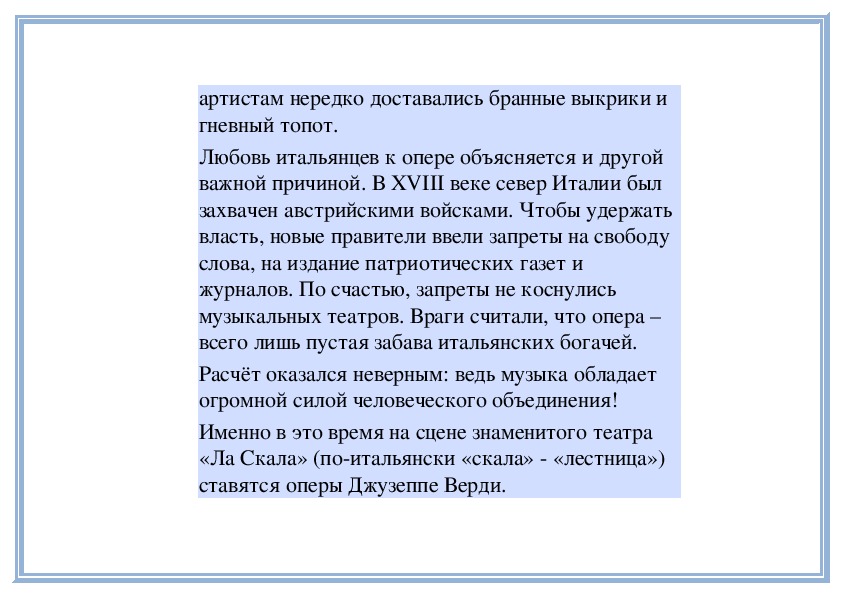 артистам нередко доставались бранные выкрики и гневный топот.

Любовь итальянцев к опере объясняется и другой важной причиной. В XVIII веке север Италии был захвачен австрийскими войсками. Чтобы удержать власть, новые правители ввели запреты на свободу слова, на издание патриотических газет и журналов. По счастью, запреты не коснулись музыкальных театров. Враги считали, что опера – всего лишь пустая забава итальянских богачей.

Расчёт оказался неверным: ведь музыка обладает огромной силой человеческого объединения!

Именно в это время на сцене знаменитого театра «Ла Скала» (по-итальянски «скала» - «лестница») ставятся оперы Джузеппе Верди.